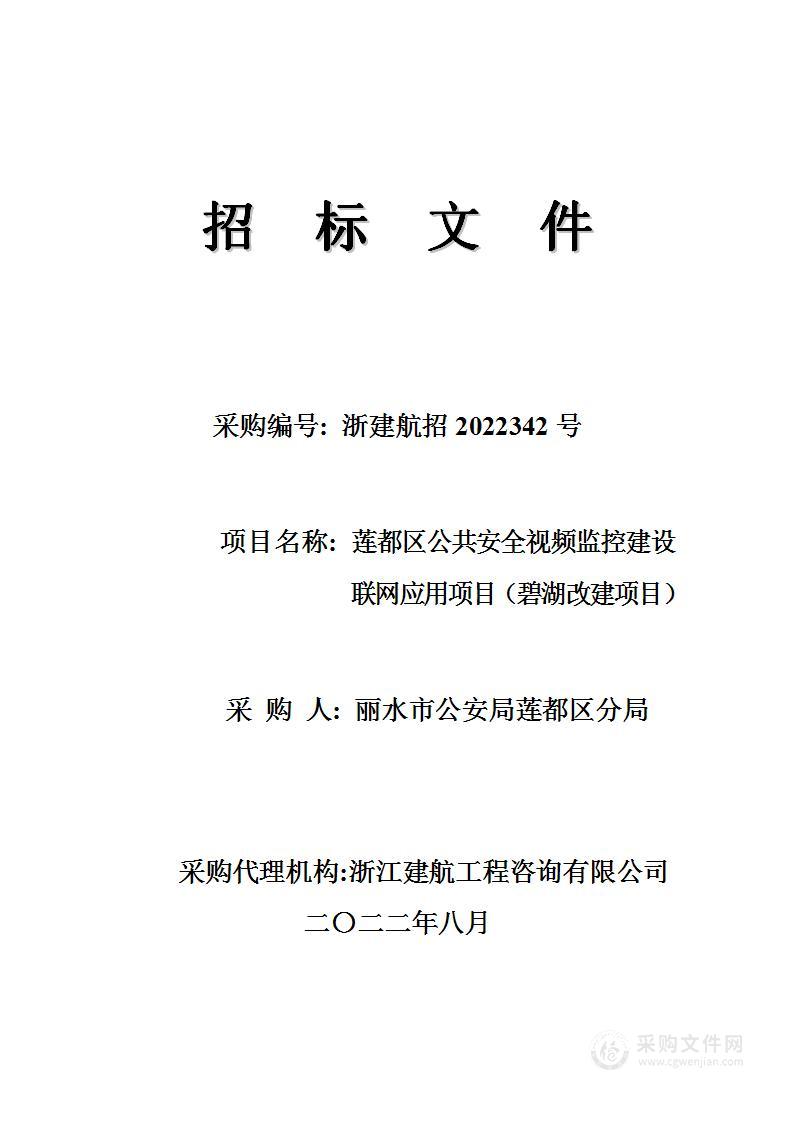 招　标　文　件

采购编号：浙建航招 2022342 号

项目名称：莲都区公共安全视频监控建设联网应用项目（碧湖改建项目）

采　购　人：丽水市公安局莲都区分局

采购代理机构:浙江建航工程咨询有限公司

二〇二二年八月

采购文件网
www.cgwenjian.com